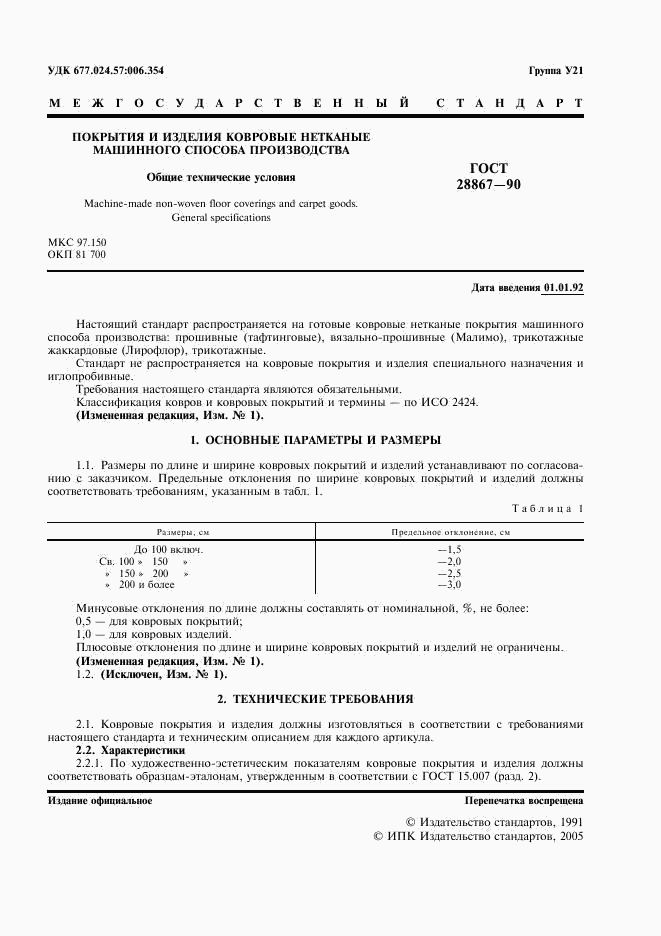 УДК 677.024.57:006.354

Группа У21

МЕЖГОСУДАРСТВЕННЫЙ СТАНДАРТ

ПОКРЫТИЯ И ИЗДЕЛИЯ КОВРОВЫЕ НЕТКАНЫЕ МАШИННОГО СПОСОБА ПРОИЗВОДСТВА

Общие технические условия

Machine-made non-woven floor coverings and carpet goods. General specifications

ГОСТ 28867—90

МКС 97.150
ОКП 81 700

Дата введения 01.01.92

Настоящий стандарт распространяется на готовые ковровые нетканые покрытия машинного способа производства: прошивные (тафтинговые), вязально-прошивные (Малимо), трикотажные жаккардовые (Лирофлор), трикотажные.

Стандарт не распространяется на ковровые покрытия и изделия специального назначения и иглопробивные.

Требования настоящего стандарта являются обязательными.

Классификация ковров и ковровых покрытий и термины — по ИСО 2424.

(Измененная редакция, Изм. № 1).

1. ОСНОВНЫЕ ПАРАМЕТРЫ И РАЗМЕРЫ

1.1. Размеры по длине и ширине ковровых покрытий и изделий устанавливают по согласованию с заказчиком. Предельные отклонения по ширине ковровых покрытий и изделий должны соответствовать требованиям, указанным в табл. 1.

Таблица 1

| Размеры, см | Предельное отклонение, см |
|---|---|
| До 100 включ. | —1,5 |
| Св. 100 » 150 » | —2,0 |
| » 150 » 200 » | —2,5 |
| » 200 и более | —3,0 |

Минусовые отклонения по длине должны составлять от номинальной, %, не более:
0,5 — для ковровых покрытий;
1,0 — для ковровых изделий.
Плюсовые отклонения по длине и ширине ковровых покрытий и изделий не ограничены.
(Измененная редакция, Изм. № 1).
1.2. (Исключен, Изм. № 1).

2. ТЕХНИЧЕСКИЕ ТРЕБОВАНИЯ

2.1. Ковровые покрытия и изделия должны изготовляться в соответствии с требованиями настоящего стандарта и техническим описанием для каждого артикула.

2.2. Характеристики

2.2.1. По художественно-эстетическим показателям ковровые покрытия и изделия должны соответствовать образцам-эталонам, утвержденным в соответствии с ГОСТ 15.007 (разд. 2).

Издание официальное

Перепечатка воспрещена

© Издательство стандартов, 1991
© ИПК Издательство стандартов, 2005